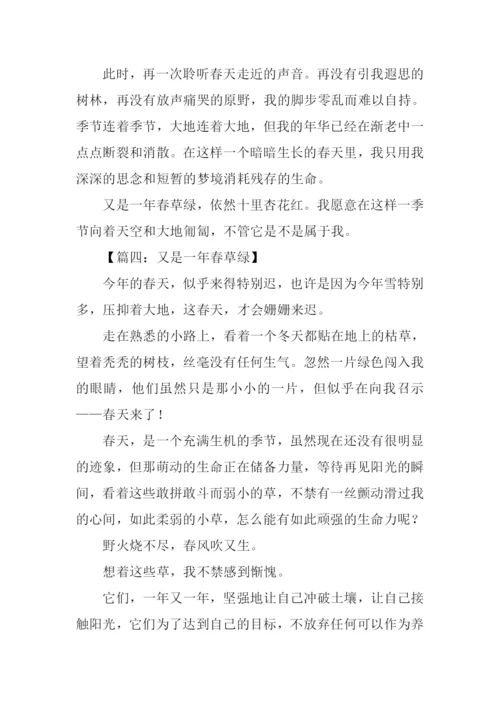 此时，再一次聆听春天走近的声音。再没有引我遐思的树林，再没有放声痛哭的原野，我的脚步零乱而难以自持。季节连着季节，大地连着大地，但我的年华已经在渐老中一点点断裂和消散。在这样一个暗暗生长的春天里，我只用我深深的思念和短暂的梦境消耗残存的生命。

又是一年春草绿，依然十里杏花红。我愿意在这样一季节向着天空和大地匍匐，不管它是不是属于我。

【篇四：又是一年春草绿】

今年的春天，似乎来得特别迟，也许是因为今年雪特别多，压抑着大地，这春天，才会姗姗来迟。

走在熟悉的小路上，看着一个冬天都贴在地上的枯草，望着秃秃的树枝，丝毫没有任何生气。忽然一片绿色闯入我的眼睛，他们虽然只是那小小的一片，但似乎在向我召示——春天来了！

春天，是一个充满生机的季节，虽然现在还没有很明显的迹象，但那萌动的生命正在储备力量，等待再见阳光的瞬间，看着这些敢拼敢斗而弱小的草，不禁有一丝颤动滑过我的心间，如此柔弱的小草，怎么能有如此顽强的生命力呢？

野火烧不尽，春风吹又生。

想着这些草，我不禁感到惭愧。

它们，一年又一年，坚强地让自己冲破土壤，让自己接触阳光，它们为了达到自己的目标，不放弃任何可以作为养